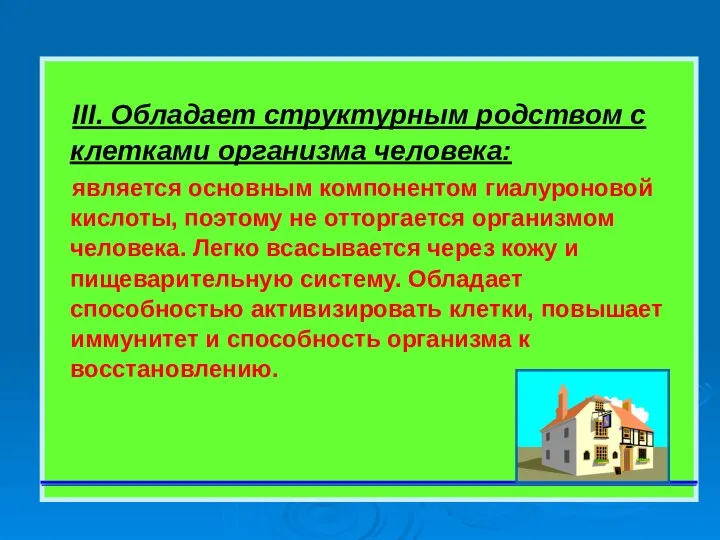 III. Обладает структурным родством с клетками организма человека:

является основным компонентом гиалуроновой кислоты, поэтому не отторгается организмом человека. Легко всасывается через кожу и пищеварительную систему. Обладает способностью активизировать клетки, повышает иммунитет и способность организма к восстановлению.